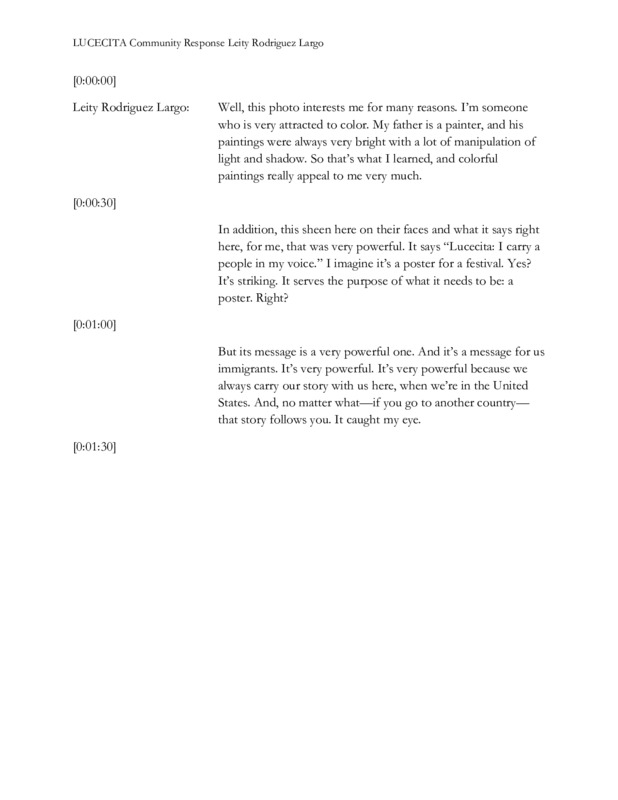 LUCECITA Community Response Leity Rodriguez Largo

[0:00:00]

Leity Rodriguez Largo: Well, this photo interests me for many reasons. I'm someone who is very attracted to color. My father is a painter, and his paintings were always very bright with a lot of manipulation of light and shadow. So that's what I learned, and colorful paintings really appeal to me very much.

[0:00:30]

In addition, this sheen here on their faces and what it says right here, for me, that was very powerful. It says "Lucecita: I carry a people in my voice." I imagine it's a poster for a festival. Yes? It's striking. It serves the purpose of what it needs to be: a poster. Right?

[0:01:00]

But its message is a very powerful one. And it's a message for us immigrants. It's very powerful. It's very powerful because we always carry our story with us here, when we're in the United States. And, no matter what—if you go to another country—that story follows you. It caught my eye.

[0:01:30]